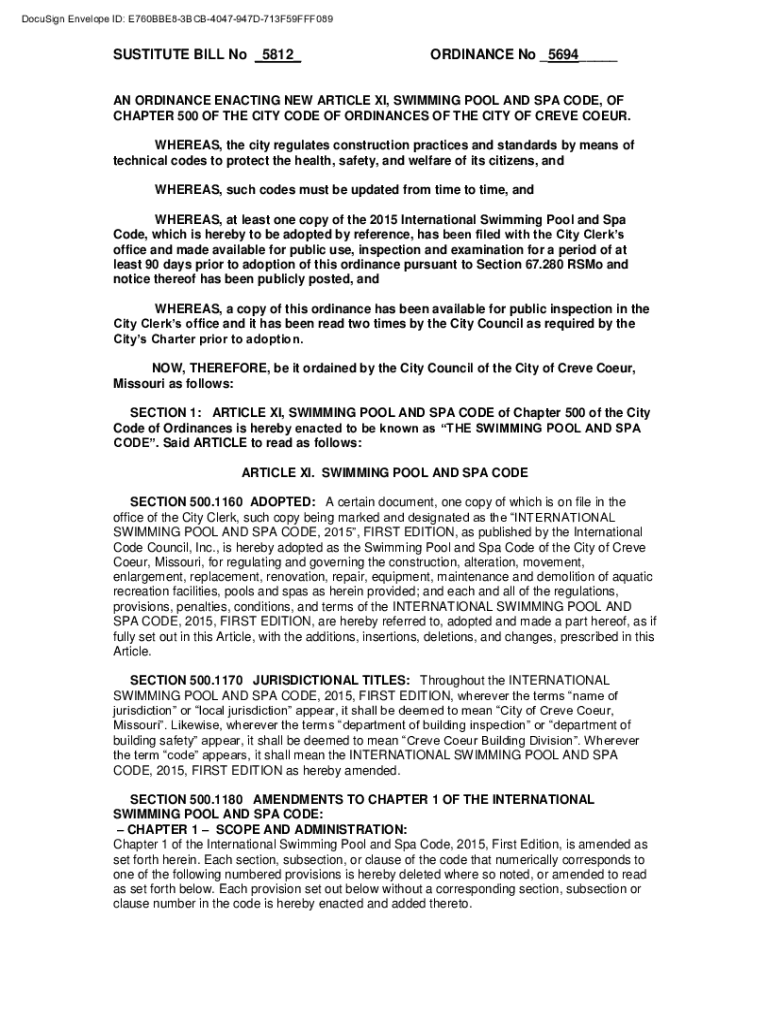 DocuSign Envelope ID: E760BBE8-3BCB-4047-947D-713F59FFF089

SUSTITUTE BILL No 5812 ORDINANCE No 5694

AN ORDINANCE ENACTING NEW ARTICLE XI, SWIMMING POOL AND SPA CODE, OF CHAPTER 500 OF THE CITY CODE OF ORDINANCES OF THE CITY OF CREVE COEUR.

WHEREAS, the city regulates construction practices and standards by means of technical codes to protect the health, safety, and welfare of its citizens, and

WHEREAS, such codes must be updated from time to time, and

WHEREAS, at least one copy of the 2015 International Swimming Pool and Spa Code, which is hereby to be adopted by reference, has been filed with the City Clerk's office and made available for public use, inspection and examination for a period of at least 90 days prior to adoption of this ordinance pursuant to Section 67.280 RSMo and notice thereof has been publicly posted, and

WHEREAS, a copy of this ordinance has been available for public inspection in the City Clerk's office and it has been read two times by the City Council as required by the City's Charter prior to adoption.

NOW, THEREFORE, be it ordained by the City Council of the City of Creve Coeur, Missouri as follows:

SECTION 1: ARTICLE XI, SWIMMING POOL AND SPA CODE of Chapter 500 of the City Code of Ordinances is hereby enacted to be known as "THE SWIMMING POOL AND SPA CODE". Said ARTICLE to read as follows:

ARTICLE XI. SWIMMING POOL AND SPA CODE

SECTION 500.1160 ADOPTED: A certain document, one copy of which is on file in the office of the City Clerk, such copy being marked and designated as the "INTERNATIONAL SWIMMING POOL AND SPA CODE, 2015", FIRST EDITION, as published by the International Code Council, Inc., is hereby adopted as the Swimming Pool and Spa Code of the City of Creve Coeur, Missouri, for regulating and governing the construction, alteration, movement, enlargement, replacement, renovation, repair, equipment, maintenance and demolition of aquatic recreation facilities, pools and spas as herein provided; and each and all of the regulations, provisions, penalties, conditions, and terms of the INTERNATIONAL SWIMMING POOL AND SPA CODE, 2015, FIRST EDITION, are hereby referred to, adopted and made a part hereof, as if fully set out in this Article, with the additions, insertions, deletions, and changes, prescribed in this Article.

SECTION 500.1170 JURISDICTIONAL TITLES: Throughout the INTERNATIONAL SWIMMING POOL AND SPA CODE, 2015, FIRST EDITION, wherever the terms "name of jurisdiction" or "local jurisdiction" appear, it shall be deemed to mean "City of Creve Coeur, Missouri". Likewise, wherever the terms "department of building inspection" or "department of building safety" appear, it shall be deemed to mean "Creve Coeur Building Division". Wherever the term "code" appears, it shall mean the INTERNATIONAL SWIMMING POOL AND SPA CODE, 2015, FIRST EDITION as hereby amended.

SECTION 500.1180 AMENDMENTS TO CHAPTER 1 OF THE INTERNATIONAL SWIMMING POOL AND SPA CODE:
– CHAPTER 1 – SCOPE AND ADMINISTRATION:
Chapter 1 of the International Swimming Pool and Spa Code, 2015, First Edition, is amended as set forth herein. Each section, subsection, or clause of the code that numerically corresponds to one of the following numbered provisions is hereby deleted where so noted, or amended to read as set forth below. Each provision set out below without a corresponding section, subsection or clause number in the code is hereby enacted and added thereto.